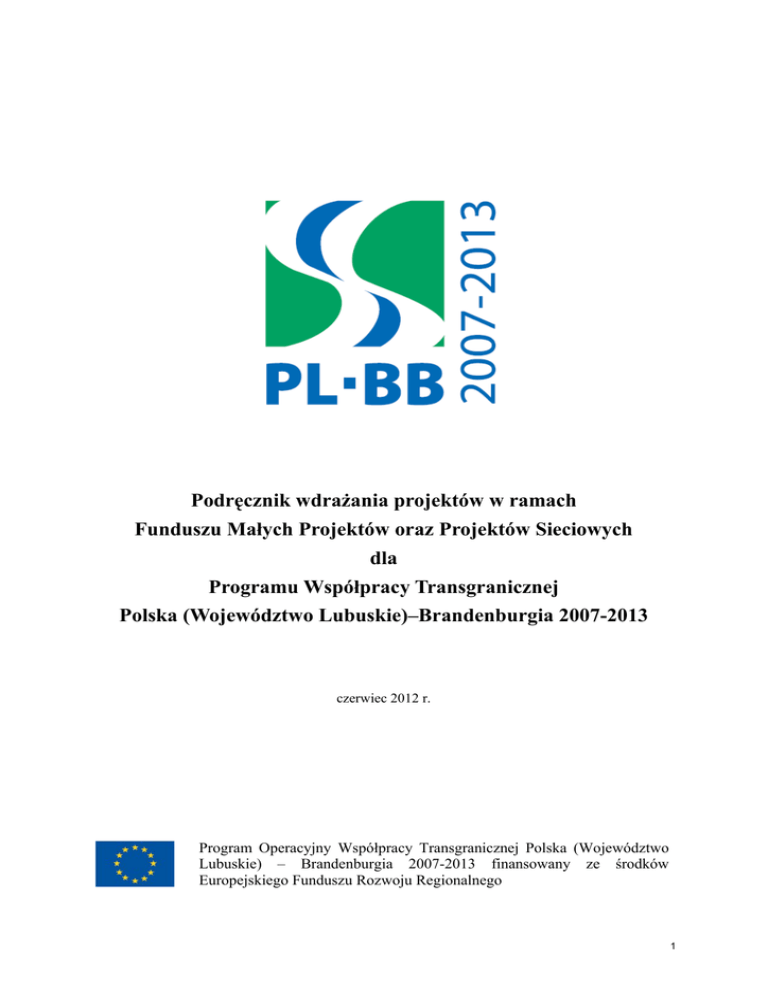 PL·BB 2007-2013

Podręcznik wdrażania projektów w ramach Funduszu Małych Projektów oraz Projektów Sieciowych dla Programu Współpracy Transgranicznej Polska (Województwo Lubuskie)–Brandenburgia 2007-2013

czerwiec 2012 r.

Program Operacyjny Współpracy Transgranicznej Polska (Województwo Lubuskie) – Brandenburgia 2007-2013 finansowany ze środków Europejskiego Funduszu Rozwoju Regionalnego

1